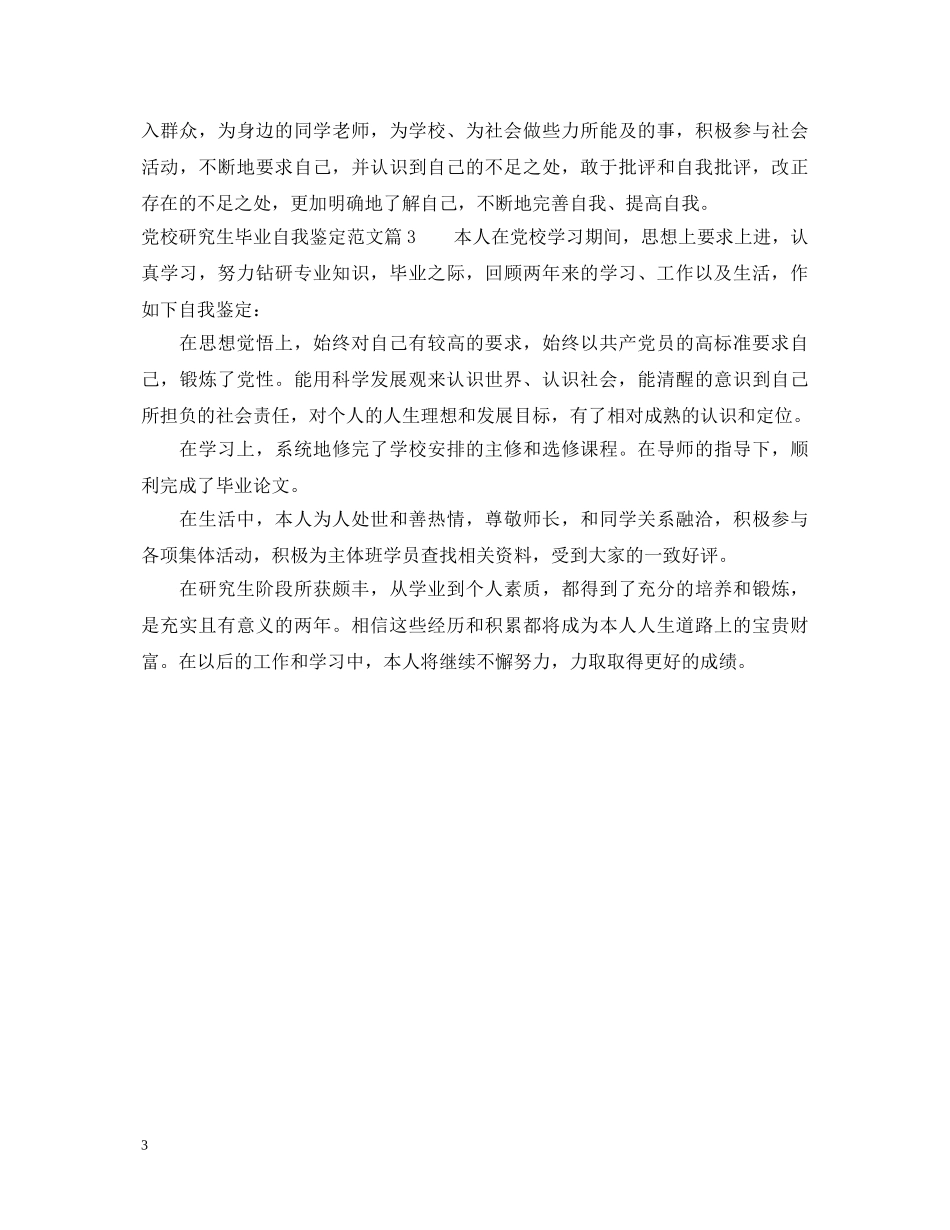 入群众，为身边的同学老师，为学校、为社会做些力所能及的事，积极参与社会活动，不断地要求自己，并认识到自己的不足之处，敢于批评和自我批评，改正存在的不足之处，更加明确地了解自己，不断地完善自我、提高自我。

党校研究生毕业自我鉴定范文篇 3　　本人在党校学习期间，思想上要求上进，认真学习，努力钻研专业知识，毕业之际，回顾两年来的学习、工作以及生活，作如下自我鉴定：

在思想觉悟上，始终对自己有较高的要求，始终以共产党员的高标准要求自己，锻炼了党性。能用科学发展观来认识世界、认识社会，能清醒的意识到自己所担负的社会责任，对个人的人生理想和发展目标，有了相对成熟的认识和定位。

在学习上，系统地修完了学校安排的主修和选修课程。在导师的指导下，顺利完成了毕业论文。

在生活中，本人为人处世和善热情，尊敬师长，和同学关系融洽，积极参与各项集体活动，积极为主体班学员查找相关资料，受到大家的一致好评。

在研究生阶段所获颇丰，从学业到个人素质，都得到了充分的培养和锻炼，是充实且有意义的两年。相信这些经历和积累都将成为本人人生道路上的宝贵财富。在以后的工作和学习中，本人将继续不懈努力，力取取得更好的成绩。

3